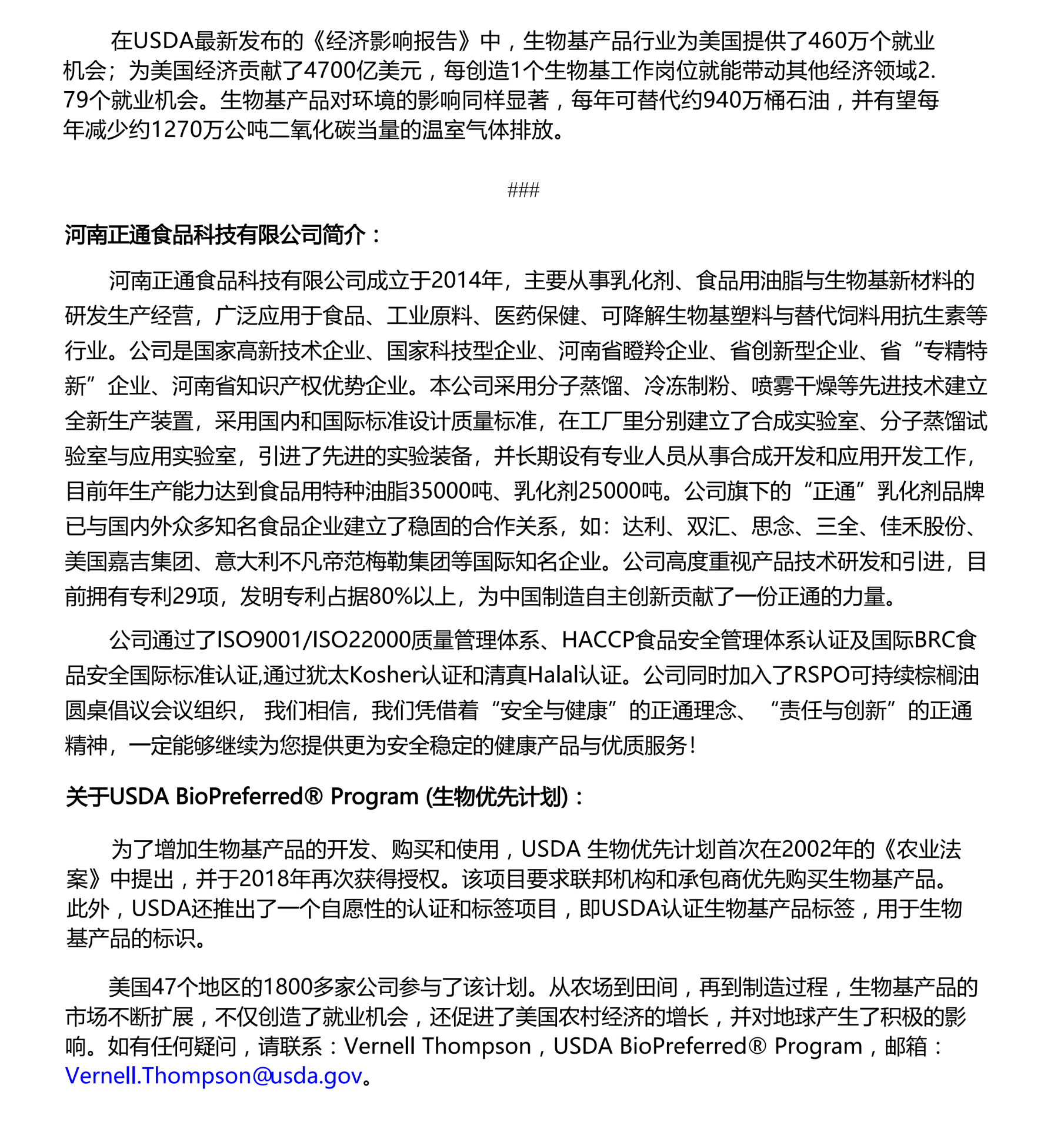 在USDA最新发布的《经济影响报告》中，生物基产品行业为美国提供了460万个就业机会；为美国经济贡献了4700亿美元，每创造1个生物基工作岗位就能带动其他经济领域2.79个就业机会。生物基产品对环境的影响同样显著，每年可替代约940万桶石油，并有望每年减少约1270万公吨二氧化碳当量的温室气体排放。

###

河南正通食品科技有限公司简介：

河南正通食品科技有限公司成立于2014年，主要从事乳化剂、食品用油脂与生物基新材料的研发生产经营，广泛应用于食品、工业原料、医药保健、可降解生物基塑料与替代饲料用抗生素等行业。公司是国家高新技术企业、国家科技型企业、河南省瞪羚企业、省创新型企业、省“专精特新”企业、河南省知识产权优势企业。本公司采用分子蒸馏、冷冻制粉、喷雾干燥等先进技术建立全新生产装置，采用国内和国际标准设计质量标准，在工厂里分别建立了合成实验室、分子蒸馏试验室与应用实验室，引进了先进的实验装备，并长期设有专业人员从事合成开发和应用开发工作，目前年生产能力达到食品用特种油脂35000吨、乳化剂25000吨。公司旗下的“正通”乳化剂品牌已与国内外众多知名食品企业建立了稳固的合作关系，如：达利、双汇、思念、三全、佳禾股份、美国嘉吉集团、意大利不凡帝范梅勒集团等国际知名企业。公司高度重视产品技术研发和引进，目前拥有专利29项，发明专利占据80%以上，为中国制造自主创新贡献了一份正通的力量。

公司通过了ISO9001/ISO22000质量管理体系、HACCP食品安全管理体系认证及国际BRC食品安全国际标准认证,通过犹太Kosher认证和清真Halal认证。公司同时加入了RSPO可持续棕榈油圆桌倡议会议组织， 我们相信，我们凭借着“安全与健康”的正通理念、 “责任与创新”的正通精神，一定能够继续为您提供更为安全稳定的健康产品与优质服务！

关于USDA BioPreferred® Program (生物优先计划)：

为了增加生物基产品的开发、购买和使用，USDA 生物优先计划首次在2002年的《农业法案》中提出，并于2018年再次获得授权。该项目要求联邦机构和承包商优先购买生物基产品。此外，USDA还推出了一个自愿性的认证和标签项目，即USDA认证生物基产品标签，用于生物基产品的标识。

美国47个地区的1800多家公司参与了该计划。从农场到田间，再到制造过程，生物基产品的市场不断扩展，不仅创造了就业机会，还促进了美国农村经济的增长，并对地球产生了积极的影响。如有任何疑问，请联系：Vernell Thompson，USDA BioPreferred® Program，邮箱：Vernell.Thompson@usda.gov。